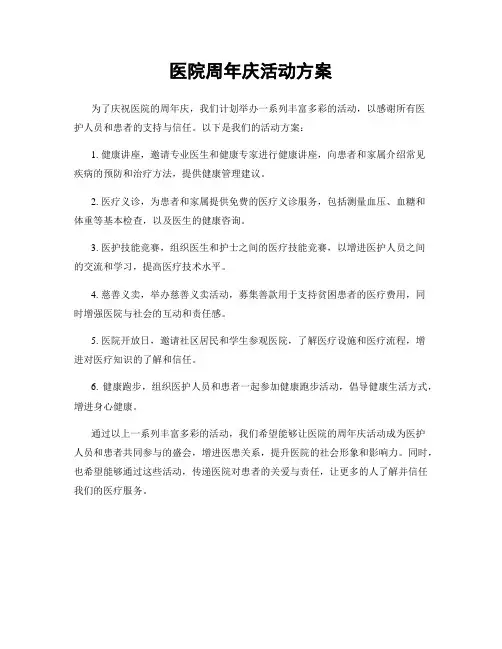 医院周年庆活动方案

为了庆祝医院的周年庆，我们计划举办一系列丰富多彩的活动，以感谢所有医护人员和患者的支持与信任。以下是我们的活动方案：

1. 健康讲座，邀请专业医生和健康专家进行健康讲座，向患者和家属介绍常见疾病的预防和治疗方法，提供健康管理建议。

2. 医疗义诊，为患者和家属提供免费的医疗义诊服务，包括测量血压、血糖和体重等基本检查，以及医生的健康咨询。

3. 医护技能竞赛，组织医生和护士之间的医疗技能竞赛，以增进医护人员之间的交流和学习，提高医疗技术水平。

4. 慈善义卖，举办慈善义卖活动，募集善款用于支持贫困患者的医疗费用，同时增强医院与社会的互动和责任感。

5. 医院开放日，邀请社区居民和学生参观医院，了解医疗设施和医疗流程，增进对医疗知识的了解和信任。

6. 健康跑步，组织医护人员和患者一起参加健康跑步活动，倡导健康生活方式，增进身心健康。

通过以上一系列丰富多彩的活动，我们希望能够让医院的周年庆活动成为医护人员和患者共同参与的盛会，增进医患关系，提升医院的社会形象和影响力。同时，也希望能够通过这些活动，传递医院对患者的关爱与责任，让更多的人了解并信任我们的医疗服务。